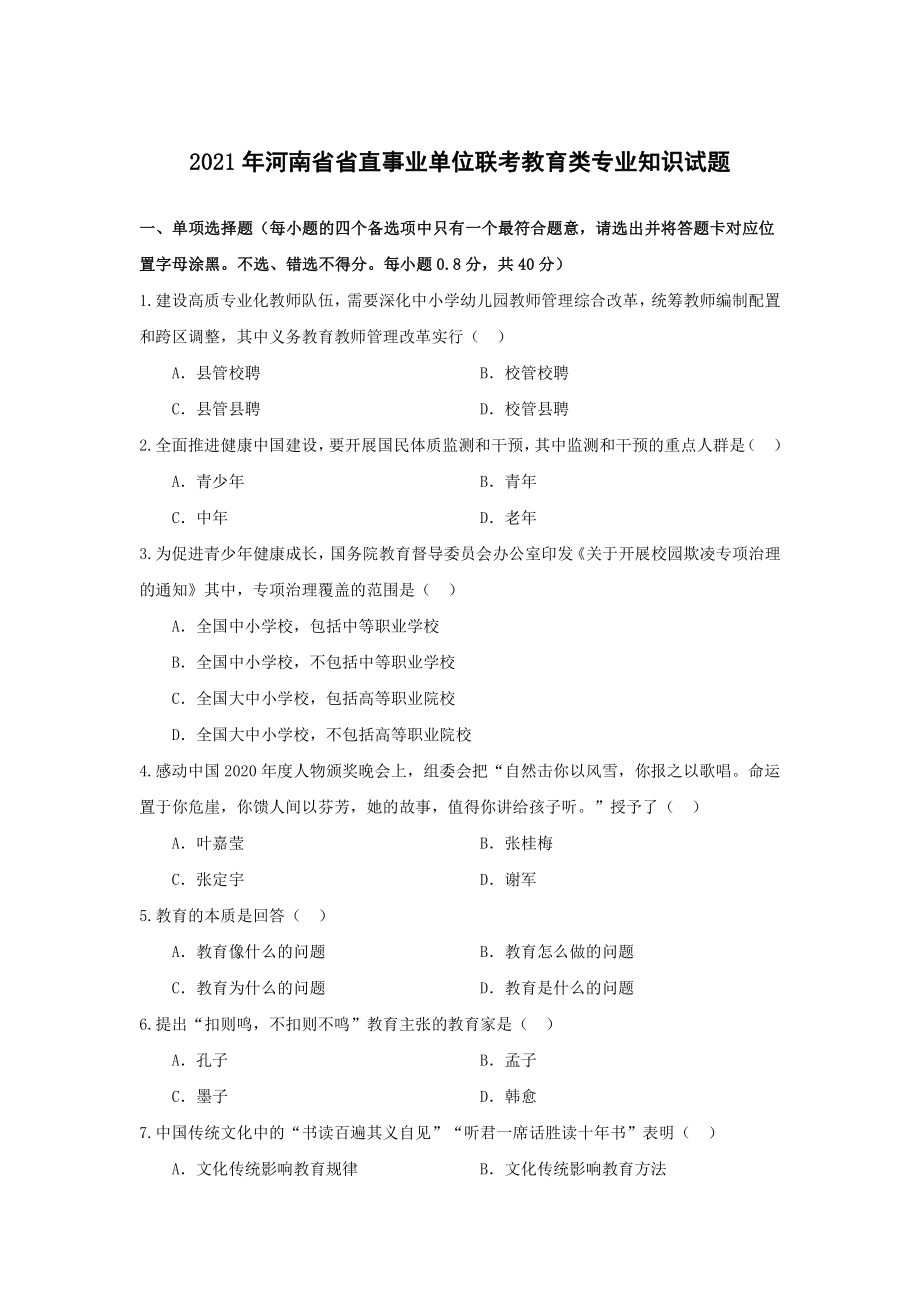 2021年河南省省直事业单位联考教育类专业知识试题

一、单项选择题（每小题的四个备选项中只有一个最符合题意，请选出并将答题卡对应位置字母涂黑。不选、错选不得分。每小题0.8分，共40分）

1.建设高质专业化教师队伍，需要深化中小学幼儿园教师管理综合改革，统筹教师编制配置和跨区调整，其中义务教育教师管理改革实行（ ）

A. 县管校聘
B. 校管校聘
C. 县管县聘
D. 校管县聘

2.全面推进健康中国建设，要开展国民体质监测和干预，其中监测和干预的重点人群是（ ）

A. 青少年
B. 青年
C. 中年
D. 老年

3.为促进青少年健康成长，国务院教育督导委员会办公室印发《关于开展校园欺凌专项治理的通知》其中，专项治理覆盖的范围是（ ）

A. 全国中小学校，包括中等职业学校
B. 全国中小学校，不包括中等职业学校
C. 全国大中小学校，包括高等职业院校
D. 全国大中小学校，不包括高等职业院校

4.感动中国2020年度人物颁奖晚会上，组委会把“自然击你以风雪，你报之以歌唱。命运置于你危崖，你馈人间以芬芳，她的故事，值得你讲给孩子听。”授予了（ ）

A. 叶嘉莹
B. 张桂梅
C. 张定宇
D. 谢军

5.教育的本质是回答（ ）

A. 教育像什么的问题
B. 教育怎么做的问题
C. 教育为什么的问题
D. 教育是什么的问题

6.提出“扣则鸣，不扣则不鸣”教育主张的教育家是（ ）

A. 孔子
B. 孟子
C. 墨子
D. 韩愈

7.中国传统文化中的“书读百遍其义自见”“听君一席话胜读十年书”表明（ ）

A. 文化传统影响教育规律
B. 文化传统影响教育方法